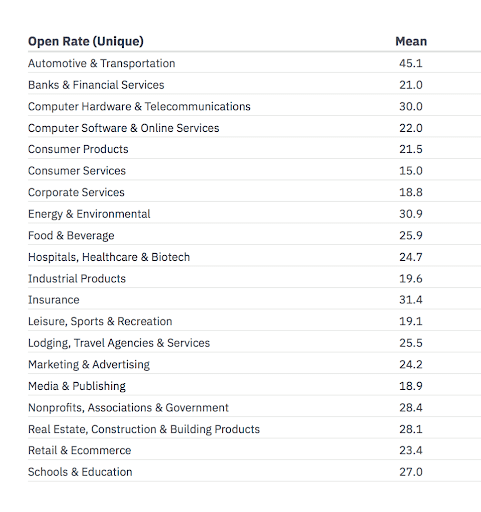 | Open Rate (Unique) | Mean |
|---|---|
| Automotive & Transportation | 45.1 |
| Banks & Financial Services | 21.0 |
| Computer Hardware & Telecommunications | 30.0 |
| Computer Software & Online Services | 22.0 |
| Consumer Products | 21.5 |
| Consumer Services | 15.0 |
| Corporate Services | 18.8 |
| Energy & Environmental | 30.9 |
| Food & Beverage | 25.9 |
| Hospitals, Healthcare & Biotech | 24.7 |
| Industrial Products | 19.6 |
| Insurance | 31.4 |
| Leisure, Sports & Recreation | 19.1 |
| Lodging, Travel Agencies & Services | 25.5 |
| Marketing & Advertising | 24.2 |
| Media & Publishing | 18.9 |
| Nonprofits, Associations & Government | 28.4 |
| Real Estate, Construction & Building Products | 28.1 |
| Retail & Ecommerce | 23.4 |
| Schools & Education | 27.0 |